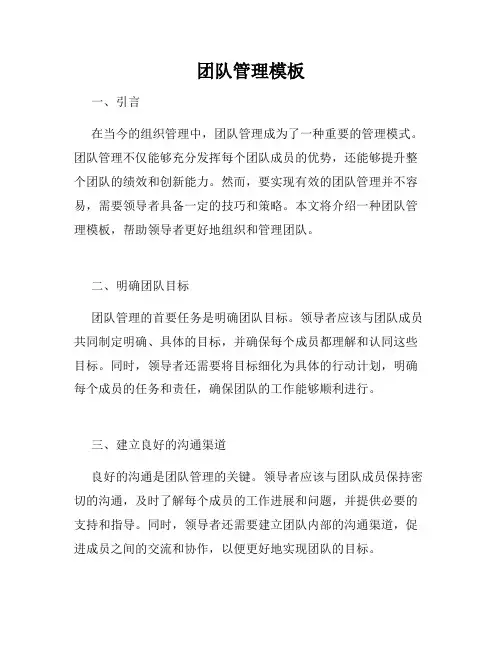 团队管理模板

一、引言

在当今的组织管理中，团队管理成为了一种重要的管理模式。团队管理不仅能够充分发挥每个团队成员的优势，还能够提升整个团队的绩效和创新能力。然而，要实现有效的团队管理并不容易，需要领导者具备一定的技巧和策略。本文将介绍一种团队管理模板，帮助领导者更好地组织和管理团队。

二、明确团队目标

团队管理的首要任务是明确团队目标。领导者应该与团队成员共同制定明确、具体的目标，并确保每个成员都理解和认同这些目标。同时，领导者还需要将目标细化为具体的行动计划，明确每个成员的任务和责任，确保团队的工作能够顺利进行。

三、建立良好的沟通渠道

良好的沟通是团队管理的关键。领导者应该与团队成员保持密切的沟通，及时了解每个成员的工作进展和问题，并提供必要的支持和指导。同时，领导者还需要建立团队内部的沟通渠道，促进成员之间的交流和协作，以便更好地实现团队的目标。